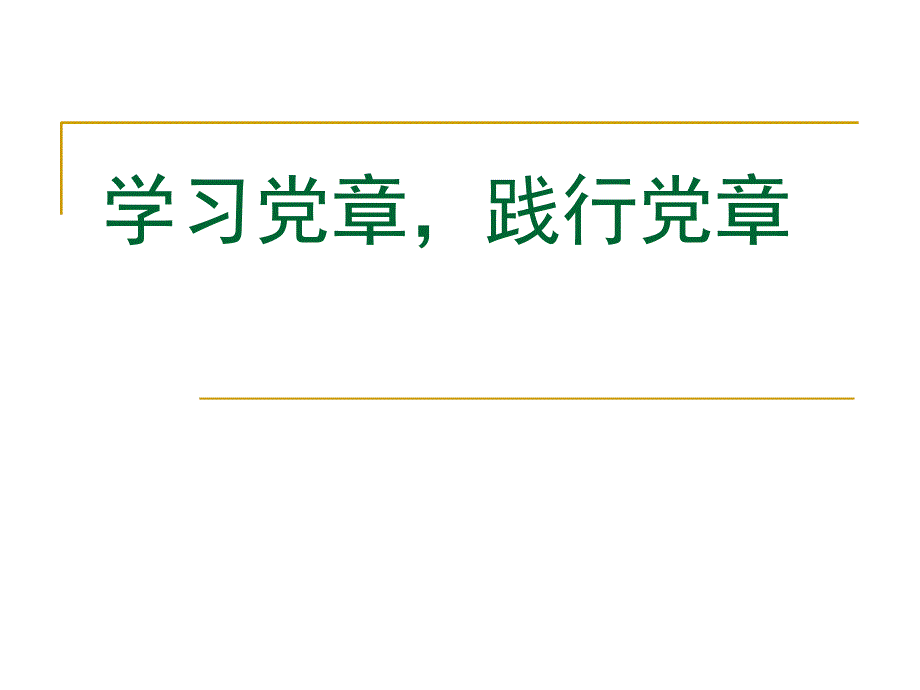 学习党章，践行党章